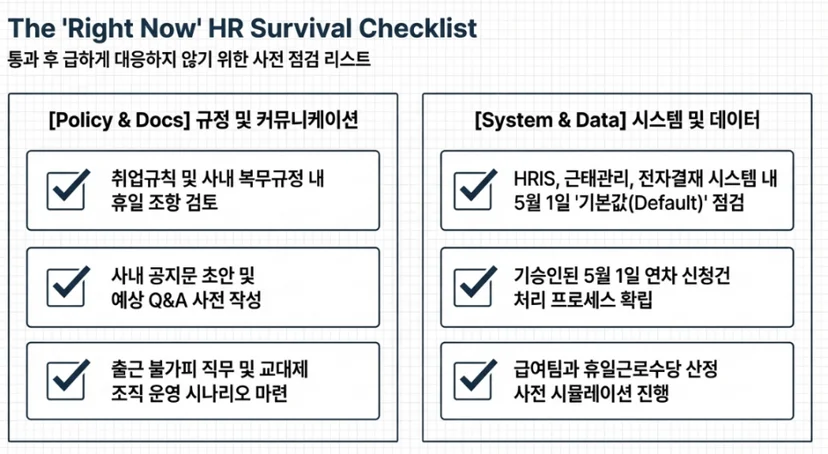 The 'Right Now' HR Survival Checklist

통과 후 급하게 대응하지 않기 위한 사전 점검 리스트

[Policy & Docs] 규정 및 커뮤니케이션

☑ 취업규칙 및 사내 복무규정 내 휴일 조항 검토

☑ 사내 공지문 초안 및 예상 Q&A 사전 작성

☑ 출근 불가피 직무 및 교대제 조직 운영 시나리오 마련

[System & Data] 시스템 및 데이터

☑ HRIS, 근태관리, 전자결재 시스템 내 5월 1일 '기본값(Default)' 점검

☑ 기승인된 5월 1일 연차 신청건 처리 프로세스 확립

☑ 급여팀과 휴일근로수당 산정 사전 시뮬레이션 진행